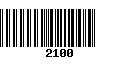 2100